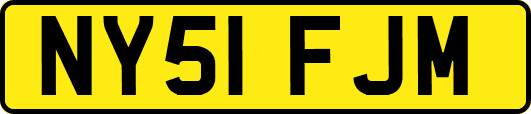 NY51 FJM